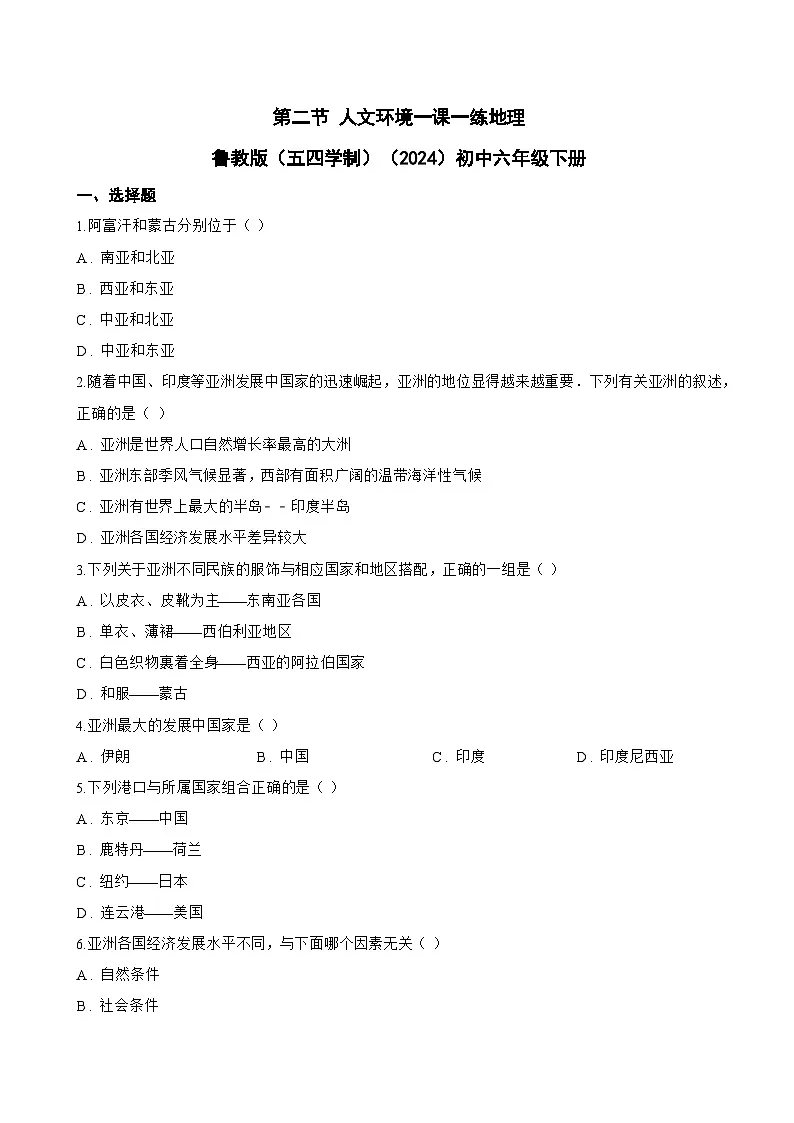 第二节 人文环境一课一练地理

鲁教版（五四学制）（2024）初中六年级下册

一、选择题

1.阿富汗和蒙古分别位于（ ）

A．南亚和北亚

B．西亚和东亚

C．中亚和北亚

D．中亚和东亚

2.随着中国、印度等亚洲发展中国家的迅速崛起，亚洲的地位显得越来越重要．下列有关亚洲的叙述，正确的是（ ）

A．亚洲是世界人口自然增长率最高的大洲

B．亚洲东部季风气候显著，西部有面积广阔的温带海洋性气候

C．亚洲有世界上最大的半岛－－印度半岛

D．亚洲各国经济发展水平差异较大

3.下列关于亚洲不同民族的服饰与相应国家和地区搭配，正确的一组是（ ）

A．以皮衣、皮靴为主——东南亚各国

B．单衣、薄裙——西伯利亚地区

C．白色织物裹着全身——西亚的阿拉伯国家

D．和服——蒙古

4.亚洲最大的发展中国家是（ ）

A．伊朗　　B．中国　　C．印度　　D．印度尼西亚

5.下列港口与所属国家组合正确的是（ ）

A．东京——中国

B．鹿特丹——荷兰

C．纽约——日本

D．连云港——美国

6.亚洲各国经济发展水平不同，与下面哪个因素无关（ ）

A．自然条件

B．社会条件